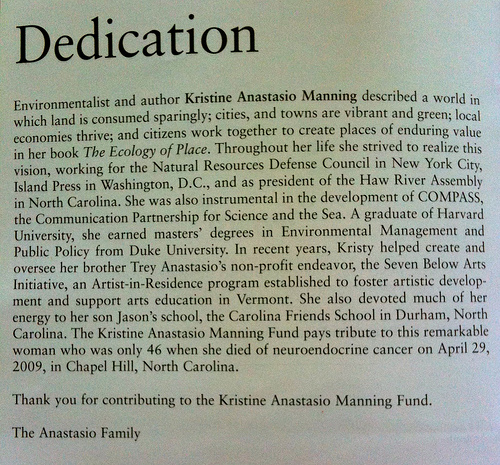 Dedication

Environmentalist and author Kristine Anastasio Manning described a world in which land is consumed sparingly; cities, and towns are vibrant and green; local economies thrive; and citizens work together to create places of enduring value in her book The Ecology of Place. Throughout her life she strived to realize this vision, working for the Natural Resources Defense Council in New York City, Island Press in Washington, D.C., and as president of the Haw River Assembly in North Carolina. She was also instrumental in the development of COMPASS, the Communication Partnership for Science and the Sea. A graduate of Harvard University, she earned masters' degrees in Environmental Management and Public Policy from Duke University. In recent years, Kristy helped create and oversee her brother Trey Anastasio's non-profit endeavor, the Seven Below Arts Initiative, an Artist-in-Residence program established to foster artistic development and support arts education in Vermont. She also devoted much of her energy to her son Jason's school, the Carolina Friends School in Durham, North Carolina. The Kristine Anastasio Manning Fund pays tribute to this remarkable woman who was only 46 when she died of neuroendocrine cancer on April 29, 2009, in Chapel Hill, North Carolina.

Thank you for contributing to the Kristine Anastasio Manning Fund.

The Anastasio Family